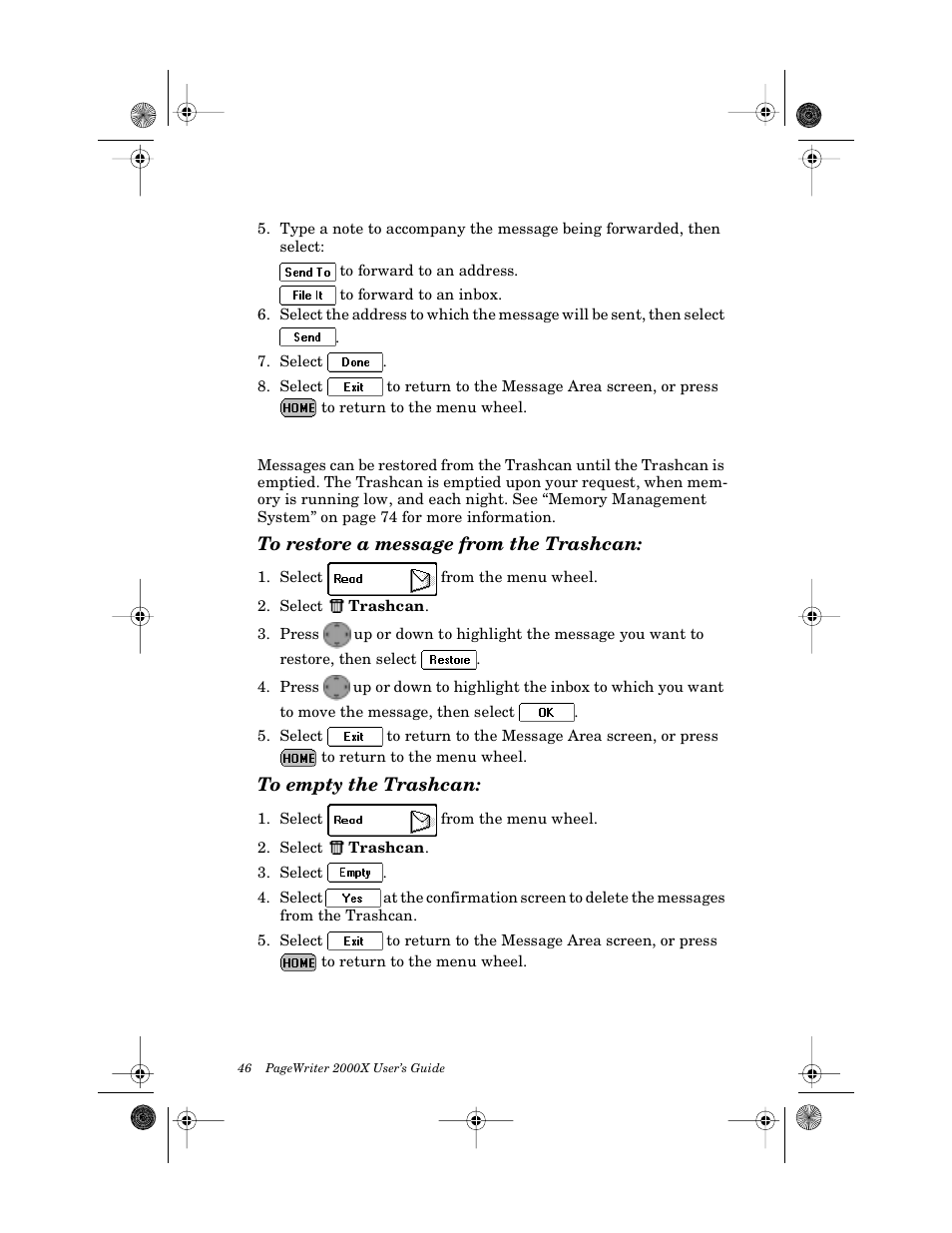 5. Type a note to accompany the message being forwarded, then select:

Send To to forward to an address.

File It to forward to an inbox.

6. Select the address to which the message will be sent, then select Send.

7. Select Done.

8. Select Exit to return to the Message Area screen, or press HOME to return to the menu wheel.

Messages can be restored from the Trashcan until the Trashcan is emptied. The Trashcan is emptied upon your request, when memory is running low, and each night. See “Memory Management System” on page 74 for more information.

To restore a message from the Trashcan:

1. Select Read from the menu wheel.

2. Select Trashcan.

3. Press up or down to highlight the message you want to restore, then select Restore.

4. Press up or down to highlight the inbox to which you want to move the message, then select OK.

5. Select Exit to return to the Message Area screen, or press HOME to return to the menu wheel.

To empty the Trashcan:

1. Select Read from the menu wheel.

2. Select Trashcan.

3. Select Empty.

4. Select Yes at the confirmation screen to delete the messages from the Trashcan.

5. Select Exit to return to the Message Area screen, or press HOME to return to the menu wheel.

46 PageWriter 2000X User's Guide